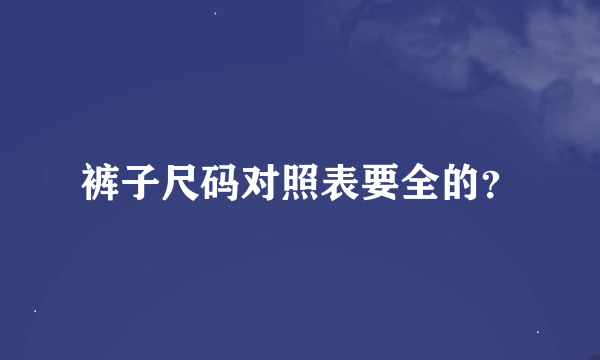 裤子尺码对照表要全的？